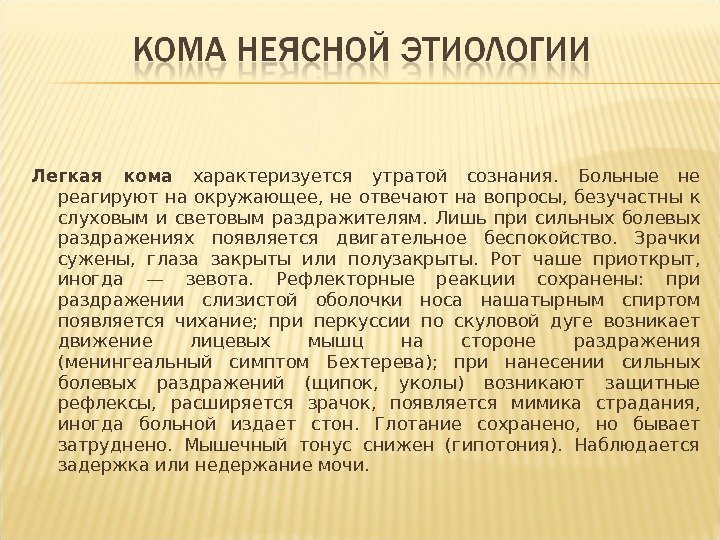 КОМА НЕЯСНОЙ ЭТИОЛОГИИ

Легкая кома характеризуется утратой сознания. Больные не реагируют на окружающее, не отвечают на вопросы, безучастны к слуховым и световым раздражителям. Лишь при сильных болевых раздражениях появляется двигательное беспокойство. Зрачки сужены, глаза закрыты или полузакрыты. Рот чаше приоткрыт, иногда — зевота. Рефлекторные реакции сохранены: при раздражении слизистой оболочки носа нашатырным спиртом появляется чихание; при перкуссии по скуловой дуге возникает движение лицевых мышц на стороне раздражения (менингеальный симптом Бехтерева); при нанесении сильных болевых раздражений (щипок, уколы) возникают защитные рефлексы, расширяется зрачок, появляется мимика страдания, иногда больной издает стон. Глотание сохранено, но бывает затруднено. Мышечный тонус снижен (гипотония). Наблюдается задержка или недержание мочи.